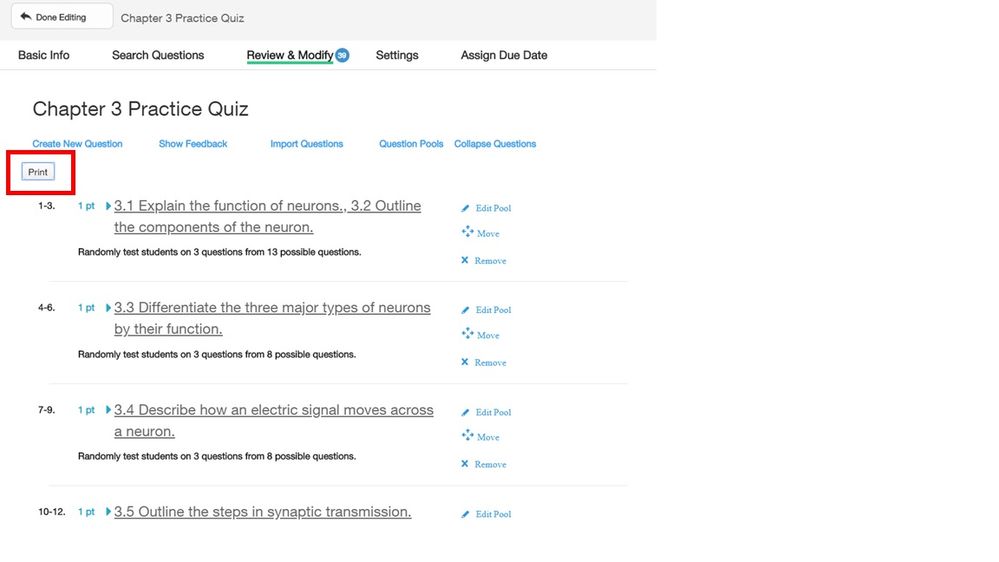 Done Editing Chapter 3 Practice Quiz

Basic Info Search Questions Review & Modify 39 Settings Assign Due Date

Chapter 3 Practice Quiz

Create New Question Show Feedback Import Questions Question Pools Collapse Questions

Print

1-3. 1 pt 3.1 Explain the function of neurons., 3.2 Outline the components of the neuron.
Randomly test students on 3 questions from 13 possible questions.
Edit Pool
Move
Remove

4-6. 1 pt 3.3 Differentiate the three major types of neurons by their function.
Randomly test students on 3 questions from 8 possible questions.
Edit Pool
Move
Remove

7-9. 1 pt 3.4 Describe how an electric signal moves across a neuron.
Randomly test students on 3 questions from 8 possible questions.
Edit Pool
Move
Remove

10-12. 1 pt 3.5 Outline the steps in synaptic transmission.
Edit Pool